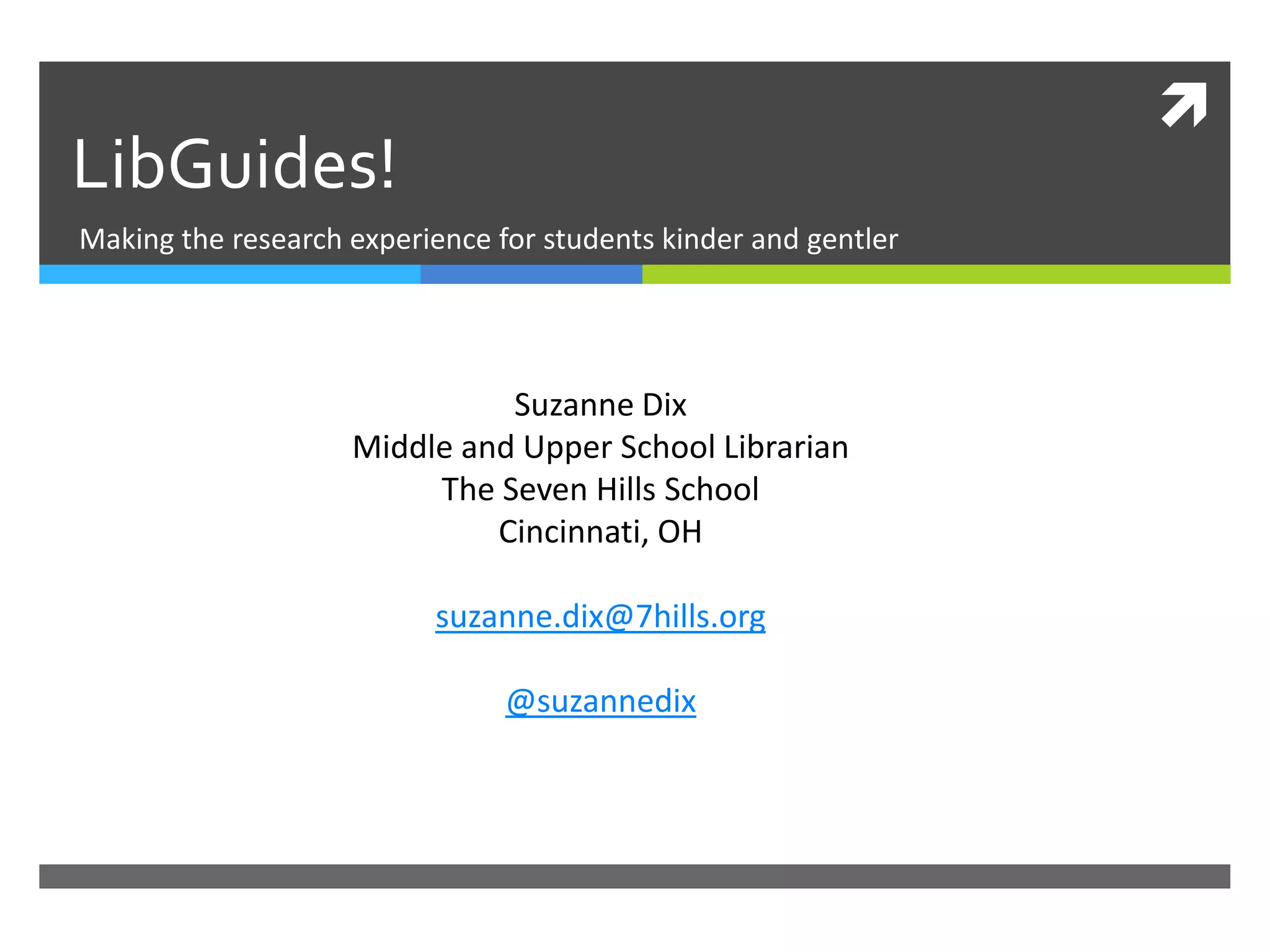 LibGuides!

Making the research experience for students kinder and gentler

Suzanne Dix
Middle and Upper School Librarian
The Seven Hills School
Cincinnati, OH

suzanne.dix@7hills.org

@suzannedix